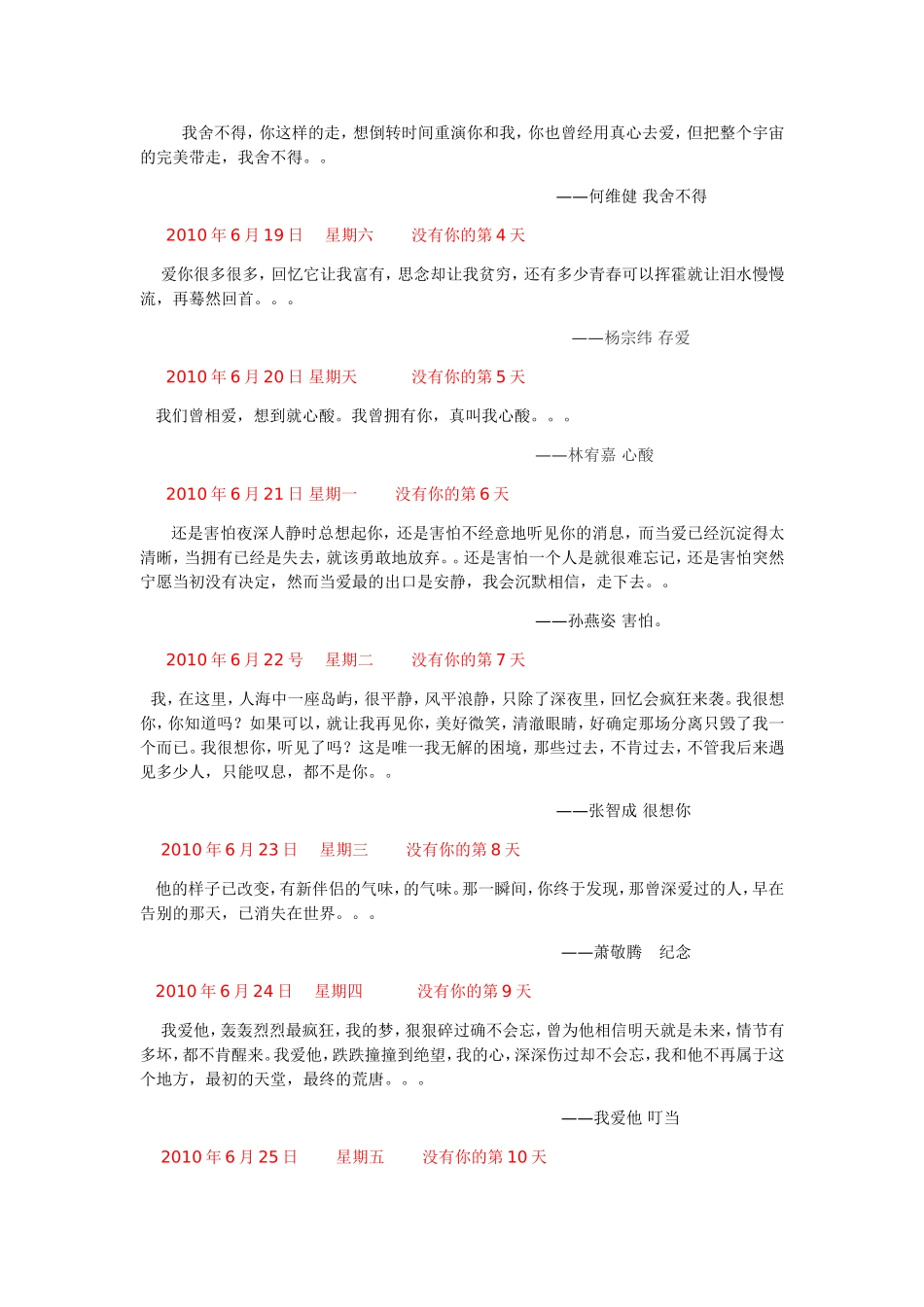 我舍不得，你这样的走，想倒转时间重演你和我，你也曾经用真心去爱，但把整个宇宙的完美带走，我舍不得。。

——何维健 我舍不得

2010 年 6 月 19 日　星期六　　没有你的第 4 天

爱你很多很多，回忆它让我富有，思念却让我贫穷，还有多少青春可以挥霍就让泪水慢慢流，再蓦然回首。。。

——杨宗纬 存爱

2010 年 6 月 20 日 星期天　　没有你的第 5 天

我们曾相爱，想到就心酸。我曾拥有你，真叫我心酸。。。

——林宥嘉 心酸

2010 年 6 月 21 日 星期一　　没有你的第 6 天

还是害怕夜深人静时总想起你，还是害怕不经意地听见你的消息，而当爱已经沉淀得太清晰，当拥有已经是失去，就该勇敢地放弃。。还是害怕一个人是就很难忘记，还是害怕突然宁愿当初没有决定，然而当爱最的出口是安静，我会沉默相信，走下去。。

——孙燕姿 害怕。

2010 年 6 月 22 号　星期二　　没有你的第 7 天

我，在这里，人海中一座岛屿，很平静，风平浪静，只除了深夜里，回忆会疯狂来袭。我很想你，你知道吗？如果可以，就让我再见你，美好微笑，清澈眼睛，好确定那场分离只毁了我一个而已。我很想你，听见了吗？这是唯一我无解的困境，那些过去，不肯过去，不管我后来遇见多少人，只能叹息，都不是你。。

——张智成 很想你

2010 年 6 月 23 日　星期三　　没有你的第 8 天

他的样子已改变，有新伴侣的气味，的气味。那一瞬间，你终于发现，那曾深爱过的人，早在告别的那天，已消失在世界。。。

——萧敬腾　纪念

2010 年 6 月 24 日　星期四　　没有你的第 9 天

我爱他，轰轰烈烈最疯狂，我的梦，狠狠碎过确不会忘，曾为他相信明天就是未来，情节有多坏，都不肯醒来。我爱他，跌跌撞撞到绝望，我的心，深深伤过却不会忘，我和他不再属于这个地方，最初的天堂，最终的荒唐。。。

——我爱他 叮当

2010 年 6 月 25 日　星期五　　没有你的第 10 天